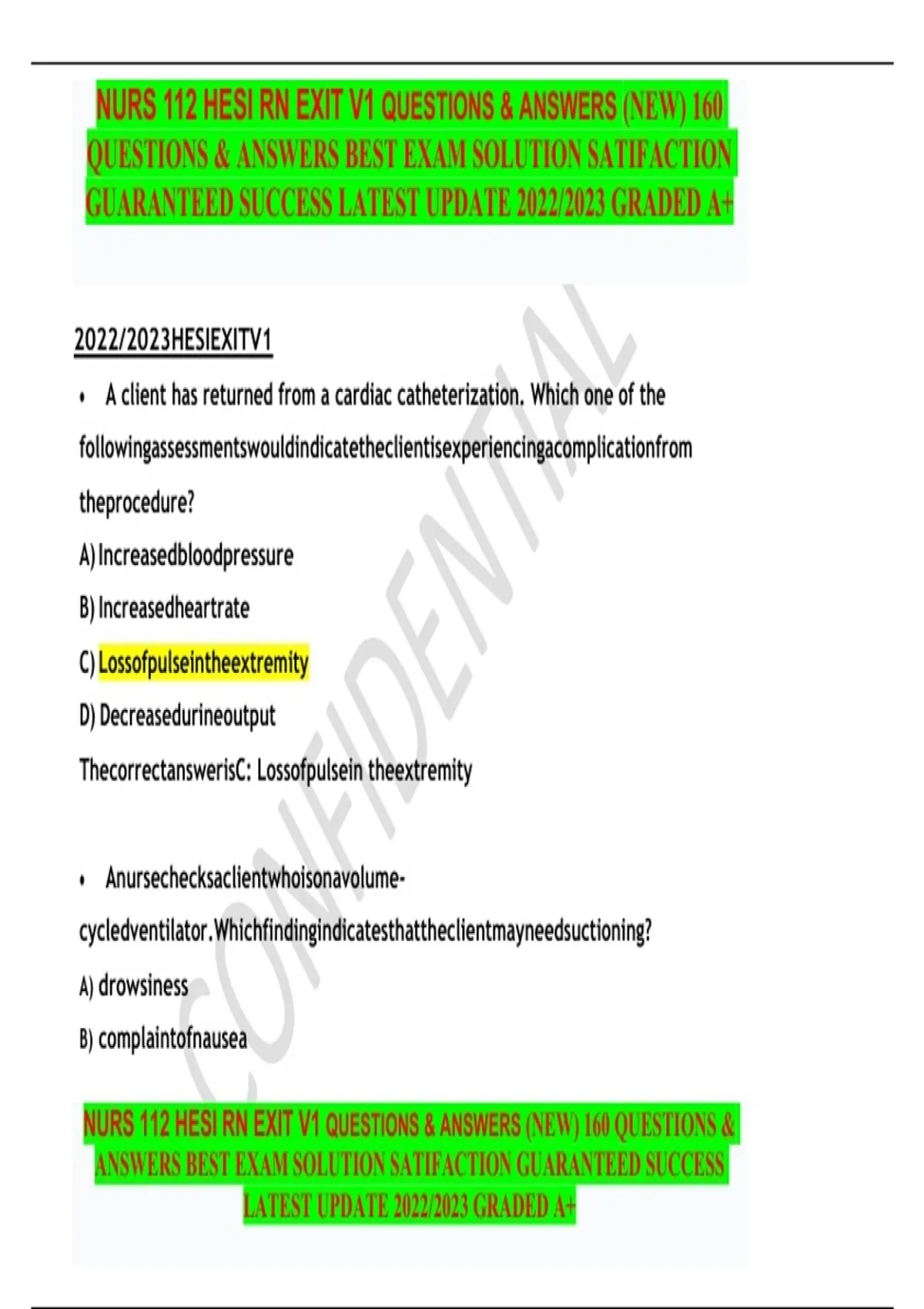 NURS 112 HESI RN EXIT V1 QUESTIONS & ANSWERS (NEW) 160 QUESTIONS & ANSWERS BEST EXAM SOLUTION SATIFACTION GUARANTEED SUCCESS LATEST UPDATE 2022/2023 GRADED A+

2022/2023HESIEXITV1

• A client has returned from a cardiac catheterization. Which one of the followingassessmentswouldindicatetheclientisexperiencingacomplicationfrom theprocedure?

A) Increasedbloodpressure

B) Increasedheartrate

C) Lossofpulseintheextremity

D) Decreasedurineoutput

ThecorrectanswerisC: Lossofpulsein theextremity

• Anursechecksaclientwhoisonavolume-cycledventilator.Whichfindingindicatesthattheclientmayneedsuctioning?

A) drowsiness

B) complaintofnausea

NURS 112 HESI RN EXIT V1 QUESTIONS & ANSWERS (NEW) 160 QUESTIONS & ANSWERS BEST EXAM SOLUTION SATIFACTION GUARANTEED SUCCESS LATEST UPDATE 2022/2023 GRADED A+

CONFIDENTIAL